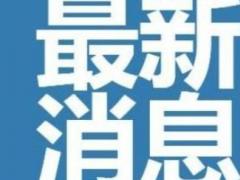 最新
消息